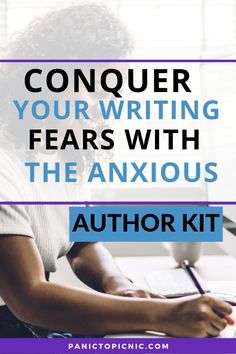 CONQUER
YOUR WRITING
FEARS WITH
THE ANXIOUS

AUTHOR KIT

PANICTOPICNIC.COM